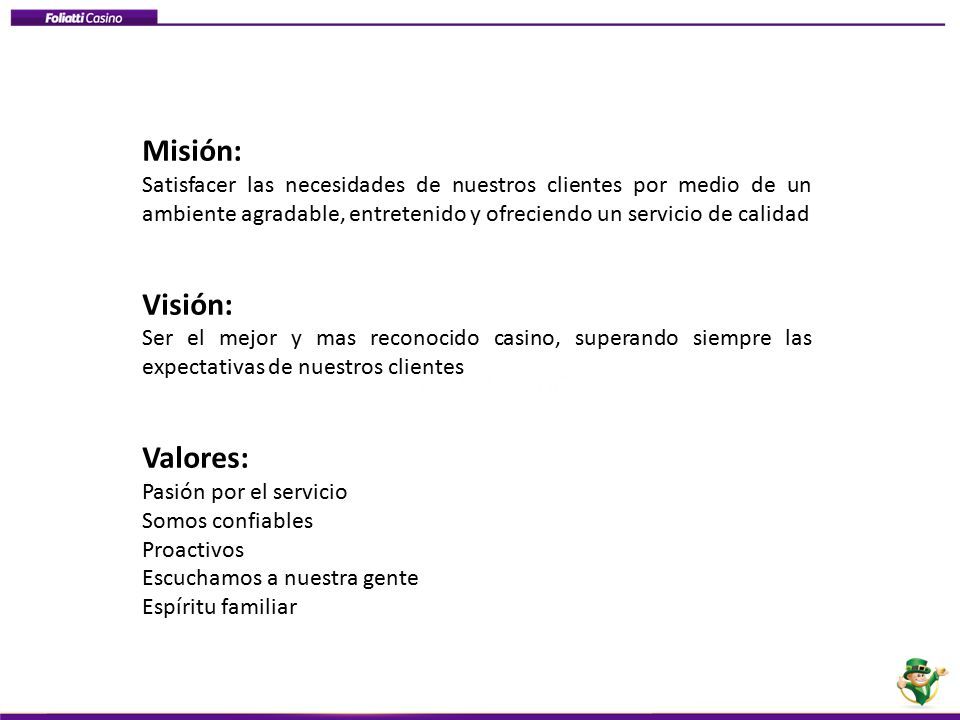 Foliatti Casino

Misión:
Satisfacer las necesidades de nuestros clientes por medio de un ambiente agradable, entretenido y ofreciendo un servicio de calidad

Visión:
Ser el mejor y mas reconocido casino, superando siempre las expectativas de nuestros clientes

Valores:
Pasión por el servicio
Somos confiables
Proactivos
Escuchamos a nuestra gente
Espíritu familiar